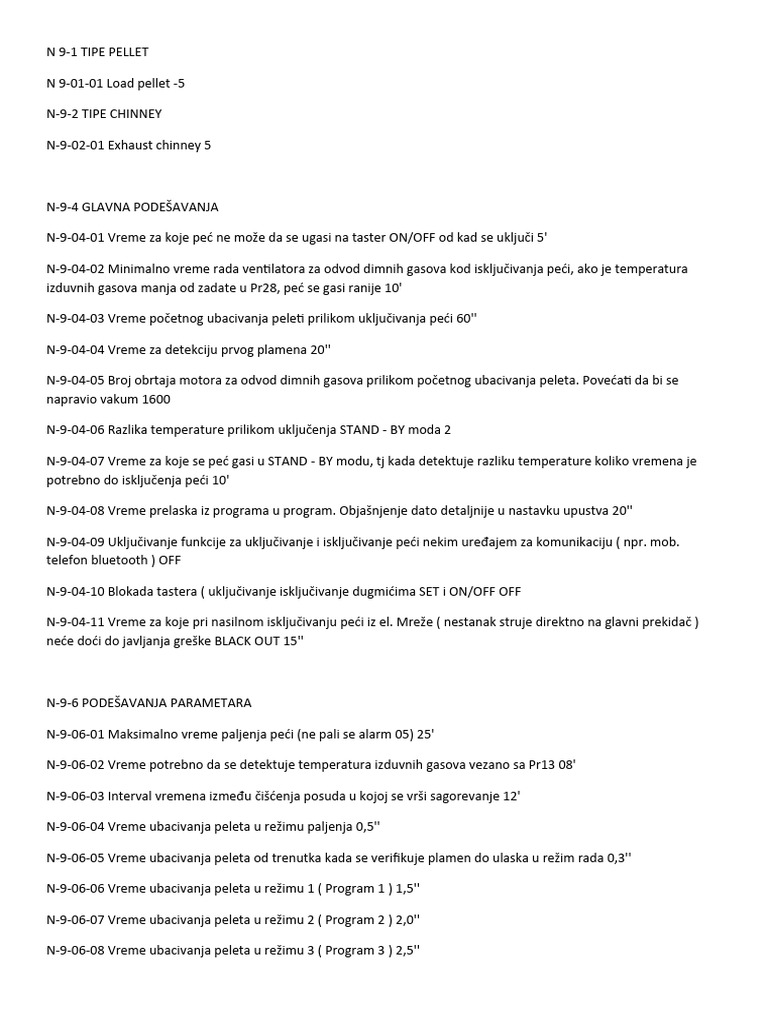 N 9-1 TIPE PELLET

N 9-01-01 Load pellet -5

N-9-2 TIPE CHINNEY

N-9-02-01 Exhaust chinney 5

N-9-4 GLAVNA PODEŠAVANJA

N-9-04-01 Vreme za koje peć ne može da se ugasi na taster ON/OFF od kad se uključi 5'

N-9-04-02 Minimalno vreme rada ventilatora za odvod dimnih gasova kod isključivanja peći, ako je temperatura izduvnih gasova manja od zadate u Pr28, peć se gasi ranije 10'

N-9-04-03 Vreme početnog ubacivanja peleti prilikom uključivanja peći 60''

N-9-04-04 Vreme za detekciju prvog plamena 20''

N-9-04-05 Broj obrtaja motora za odvod dimnih gasova prilikom početnog ubacivanja peleta. Povećati da bi se napravio vakum 1600

N-9-04-06 Razlika temperature prilikom uključenja STAND - BY moda 2

N-9-04-07 Vreme za koje se peć gasi u STAND - BY modu, tj kada detektuje razliku temperature koliko vremena je potrebno do isključenja peći 10'

N-9-04-08 Vreme prelaska iz programa u program. Objašnjenje dato detaljnije u nastavku upustva 20''

N-9-04-09 Uključivanje funkcije za uključivanje i isključivanje peći nekim uređajem za komunikaciju ( npr. mob. telefon bluetooth ) OFF

N-9-04-10 Blokada tastera ( uključivanje isključivanje dugmićima SET i ON/OFF OFF

N-9-04-11 Vreme za koje pri nasilnom isključivanju peći iz el. Mreže ( nestanak struje direktno na glavni prekidač ) neće doći do javljanja greške BLACK OUT 15''

N-9-6 PODEŠAVANJA PARAMETARA

N-9-06-01 Maksimalno vreme paljenja peći (ne pali se alarm 05) 25'

N-9-06-02 Vreme potrebno da se detektuje temperatura izduvnih gasova vezano sa Pr13 08'

N-9-06-03 Interval vremena između čišćenja posuda u kojoj se vrši sagorevanje 12'

N-9-06-04 Vreme ubacivanja peleta u režimu paljenja 0,5''

N-9-06-05 Vreme ubacivanja peleta od trenutka kada se verifikuje plamen do ulaska u režim rada 0,3''

N-9-06-06 Vreme ubacivanja peleta u režimu 1 ( Program 1 ) 1,5''

N-9-06-07 Vreme ubacivanja peleta u režimu 2 ( Program 2 ) 2,0''

N-9-06-08 Vreme ubacivanja peleta u režimu 3 ( Program 3 ) 2,5''